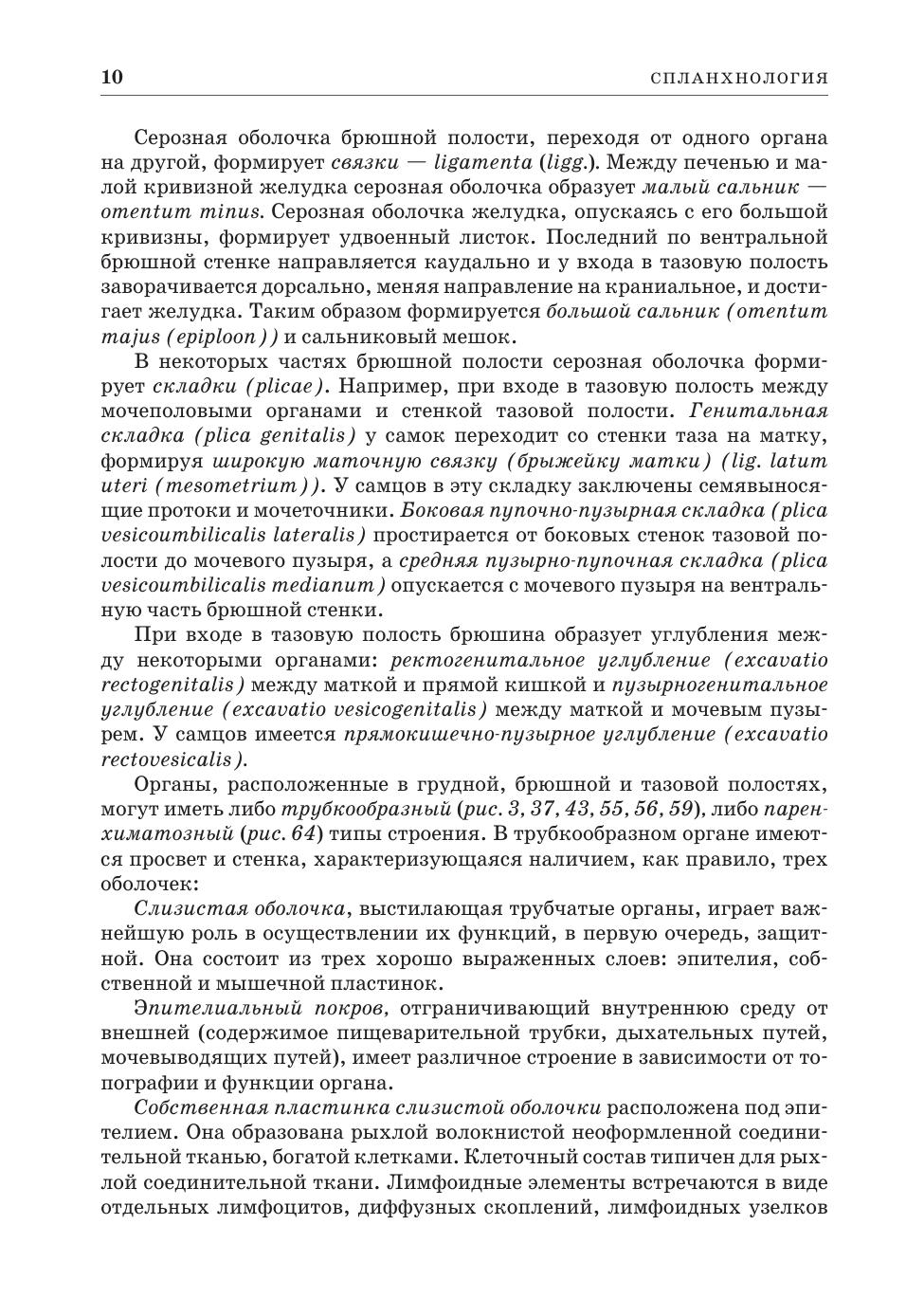 10 СПЛАНХНОЛОГИЯ

Серозная оболочка брюшной полости, переходя от одного органа на другой, формирует связки — ligamenta (ligg.). Между печенью и малой кривизной желудка серозная оболочка образует малый сальник — omentum minus. Серозная оболочка желудка, опускаясь с его большой кривизны, формирует удвоенный листок. Последний по вентральной брюшной стенке направляется каудально и у входа в тазовую полость заворачивается дорсально, меняя направление на краниальное, и достигает желудка. Таким образом формируется большой сальник (omentum majus (epiploon)) и сальниковый мешок.

В некоторых частях брюшной полости серозная оболочка формирует складки (plicae). Например, при входе в тазовую полость между мочеполовыми органами и стенкой тазовой полости. Генитальная складка (plica genitalis) у самок переходит со стенки таза на матку, формируя широкую маточную связку (брыжейку матки) (lig. latum uteri (mesometrium)). У самцов в эту складку заключены семявыносящие протоки и мочеточники. Боковая пупочно-пузырная складка (plica vesicoumbilicalis lateralis) простирается от боковых стенок тазовой полости до мочевого пузыря, а средняя пузырно-пупочная складка (plica vesicoumbilicalis medianum) опускается с мочевого пузыря на вентральную часть брюшной стенки.

При входе в тазовую полость брюшина образует углубления между некоторыми органами: ректогенитальное углубление (excavatio rectogenitalis) между маткой и прямой кишкой и пузырногенитальное углубление (excavatio vesicogenitalis) между маткой и мочевым пузырем. У самцов имеется прямокишечно-пузырное углубление (excavatio rectovesicalis).

Органы, расположенные в грудной, брюшной и тазовой полостях, могут иметь либо трубкообразный (рис. 3, 37, 43, 55, 56, 59), либо паренхиматозный (рис. 64) типы строения. В трубкообразном органе имеются просвет и стенка, характеризующаяся наличием, как правило, трех оболочек:

Слизистая оболочка, выстилающая трубчатые органы, играет важнейшую роль в осуществлении их функций, в первую очередь, защитной. Она состоит из трех хорошо выраженных слоев: эпителия, собственной и мышечной пластинок.

Эпителиальный покров, отграничивающий внутреннюю среду от внешней (содержимое пищеварительной трубки, дыхательных путей, мочевыводящих путей), имеет различное строение в зависимости от топографии и функции органа.

Собственная пластинка слизистой оболочки расположена под эпителием. Она образована рыхлой волокнистой неоформленной соединительной тканью, богатой клетками. Клеточный состав типичен для рыхлой соединительной ткани. Лимфоидные элементы встречаются в виде отдельных лимфоцитов, диффузных скоплений, лимфоидных узелков